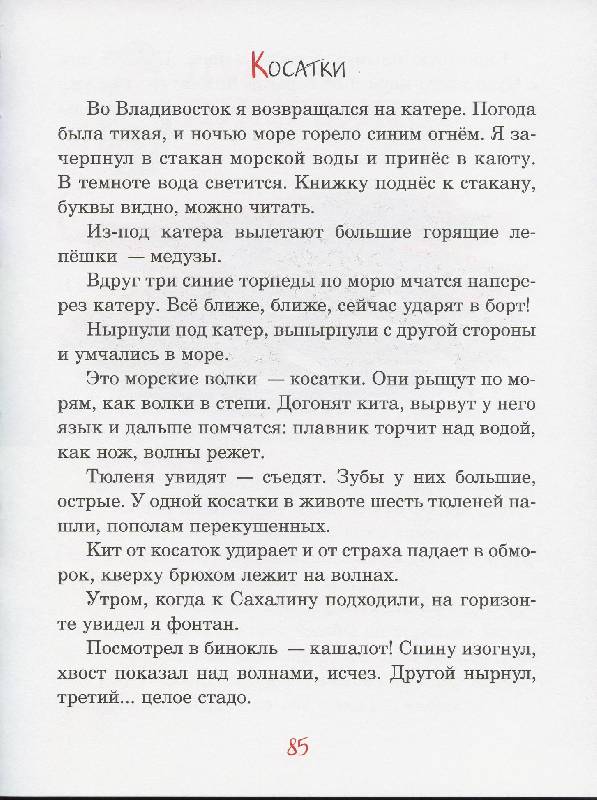 Косатки

Во Владивосток я возвращался на катере. Погода была тихая, и ночью море горело синим огнём. Я зачерпнул в стакан морской воды и принёс в каюту. В темноте вода светится. Книжку поднёс к стакану, буквы видно, можно читать.

Из-под катера вылетают большие горящие лепёшки — медузы.

Вдруг три синие торпеды по морю мчатся наперерез катеру. Всё ближе, ближе, сейчас ударят в борт!

Нырнули под катер, вынырнули с другой стороны и умчались в море.

Это морские волки — косатки. Они рыщут по морям, как волки в степи. Догонят кита, вырвут у него язык и дальше помчатся: плавник торчит над водой, как нож, волны режет.

Тюленя увидят — съедят. Зубы у них большие, острые. У одной косатки в животе шесть тюленей нашли, пополам перекушенных.

Кит от косаток удирает и от страха падает в обморок, кверху брюхом лежит на волнах.

Утром, когда к Сахалину подходили, на горизонте увидел я фонтан.

Посмотрел в бинокль — кашалот! Спину изогнул, хвост показал над волнами, исчез. Другой нырнул, третий... целое стадо.

85